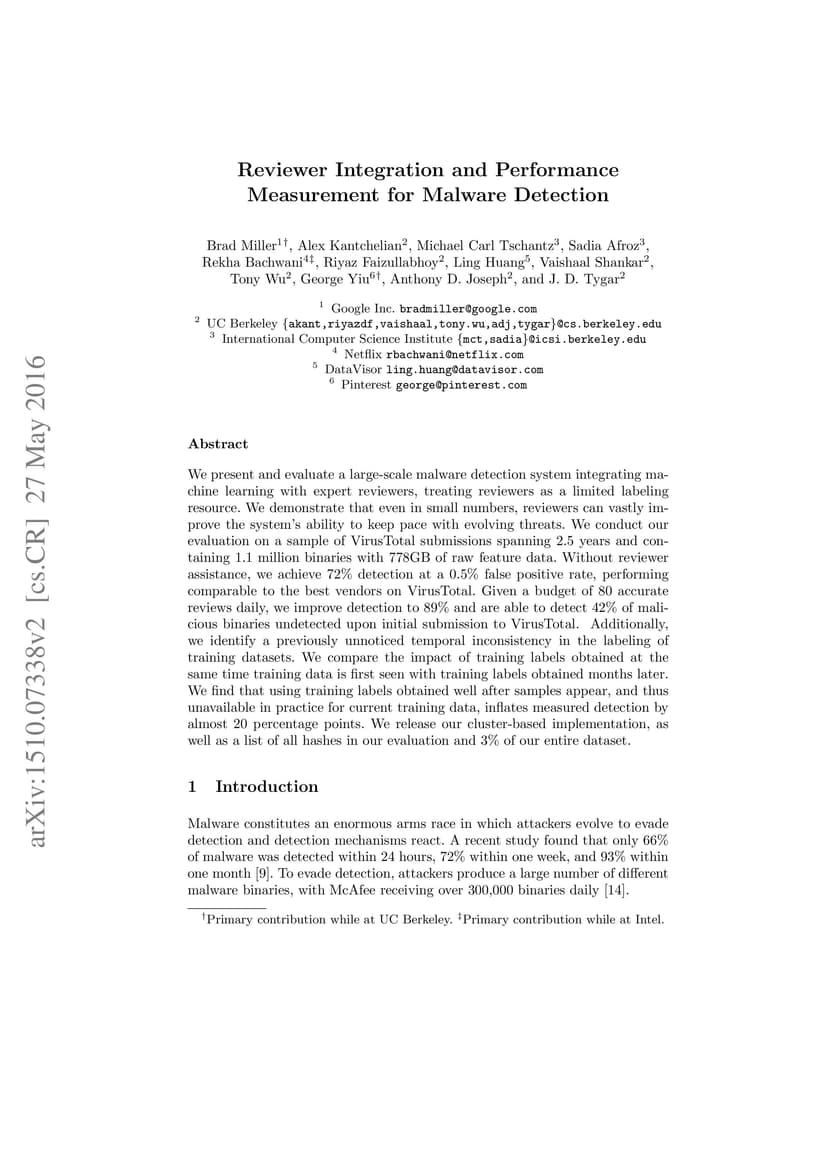 arXiv:1510.07338v2 [cs.CR] 27 May 2016

Reviewer Integration and Performance Measurement for Malware Detection

Brad Miller$^{1\dagger}$, Alex Kantchelian$^{2}$, Michael Carl Tschantz$^{3}$, Sadia Afroz$^{3}$, Rekha Bachwani$^{4\ddagger}$, Riyaz Faizullabhoy$^{2}$, Ling Huang$^{5}$, Vaishaal Shankar$^{2}$, Tony Wu$^{2}$, George Yiu$^{6\dagger}$, Anthony D. Joseph$^{2}$, and J. D. Tygar$^{2}$

$^{1}$ Google Inc. bradmiller@google.com
$^{2}$ UC Berkeley {akant,riyazdf,vaishaal,tony.wu,adj,tygar}@cs.berkeley.edu
$^{3}$ International Computer Science Institute {mct,sadia}@icsi.berkeley.edu
$^{4}$ Netflix rbachwani@netflix.com
$^{5}$ DataVisor ling.huang@datavisor.com
$^{6}$ Pinterest george@pinterest.com

Abstract

We present and evaluate a large-scale malware detection system integrating machine learning with expert reviewers, treating reviewers as a limited labeling resource. We demonstrate that even in small numbers, reviewers can vastly improve the system's ability to keep pace with evolving threats. We conduct our evaluation on a sample of VirusTotal submissions spanning 2.5 years and containing 1.1 million binaries with 778GB of raw feature data. Without reviewer assistance, we achieve 72% detection at a 0.5% false positive rate, performing comparable to the best vendors on VirusTotal. Given a budget of 80 accurate reviews daily, we improve detection to 89% and are able to detect 42% of malicious binaries undetected upon initial submission to VirusTotal. Additionally, we identify a previously unnoticed temporal inconsistency in the labeling of training datasets. We compare the impact of training labels obtained at the same time training data is first seen with training labels obtained months later. We find that using training labels obtained well after samples appear, and thus unavailable in practice for current training data, inflates measured detection by almost 20 percentage points. We release our cluster-based implementation, as well as a list of all hashes in our evaluation and 3% of our entire dataset.

1 Introduction

Malware constitutes an enormous arms race in which attackers evolve to evade detection and detection mechanisms react. A recent study found that only 66% of malware was detected within 24 hours, 72% within one week, and 93% within one month [9]. To evade detection, attackers produce a large number of different malware binaries, with McAfee receiving over 300,000 binaries daily [14].

$^{\dagger}$Primary contribution while at UC Berkeley. $^{\ddagger}$Primary contribution while at Intel.